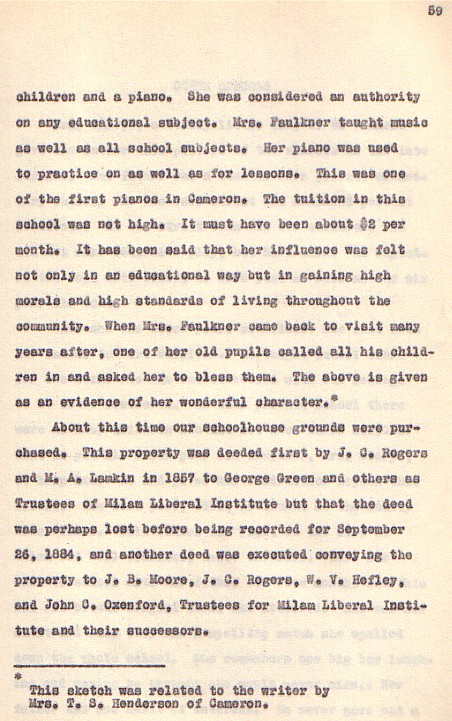 59

children and a piano. She was considered an authority on any educational subject. Mrs. Faulkner taught music as well as all school subjects. Her piano was used to practice on as well as for lessons. This was one of the first pianos in Cameron. The tuition in this school was not high. It must have been about $2 per month. It has been said that her influence was felt not only in an educational way but in gaining high morals and high standards of living throughout the community. When Mrs. Faulkner came back to visit many years after, one of her old pupils called all his children in and asked her to bless them. The above is given as an evidence of her wonderful character.*

About this time our schoolhouse grounds were purchased. This property was deeded first by J. C. Rogers and M. A. Lamkin in 1857 to George Green and others as Trustees of Milam Liberal Institute but that the deed was perhaps lost before being recorded for September 26, 1884, and another deed was executed conveying the property to J. B. Moore, J. C. Rogers, W. V. Hefley, and John C. Oxenford, Trustees for Milam Liberal Institute and their successors.

* This sketch was related to the writer by Mrs. T. S. Henderson of Cameron.